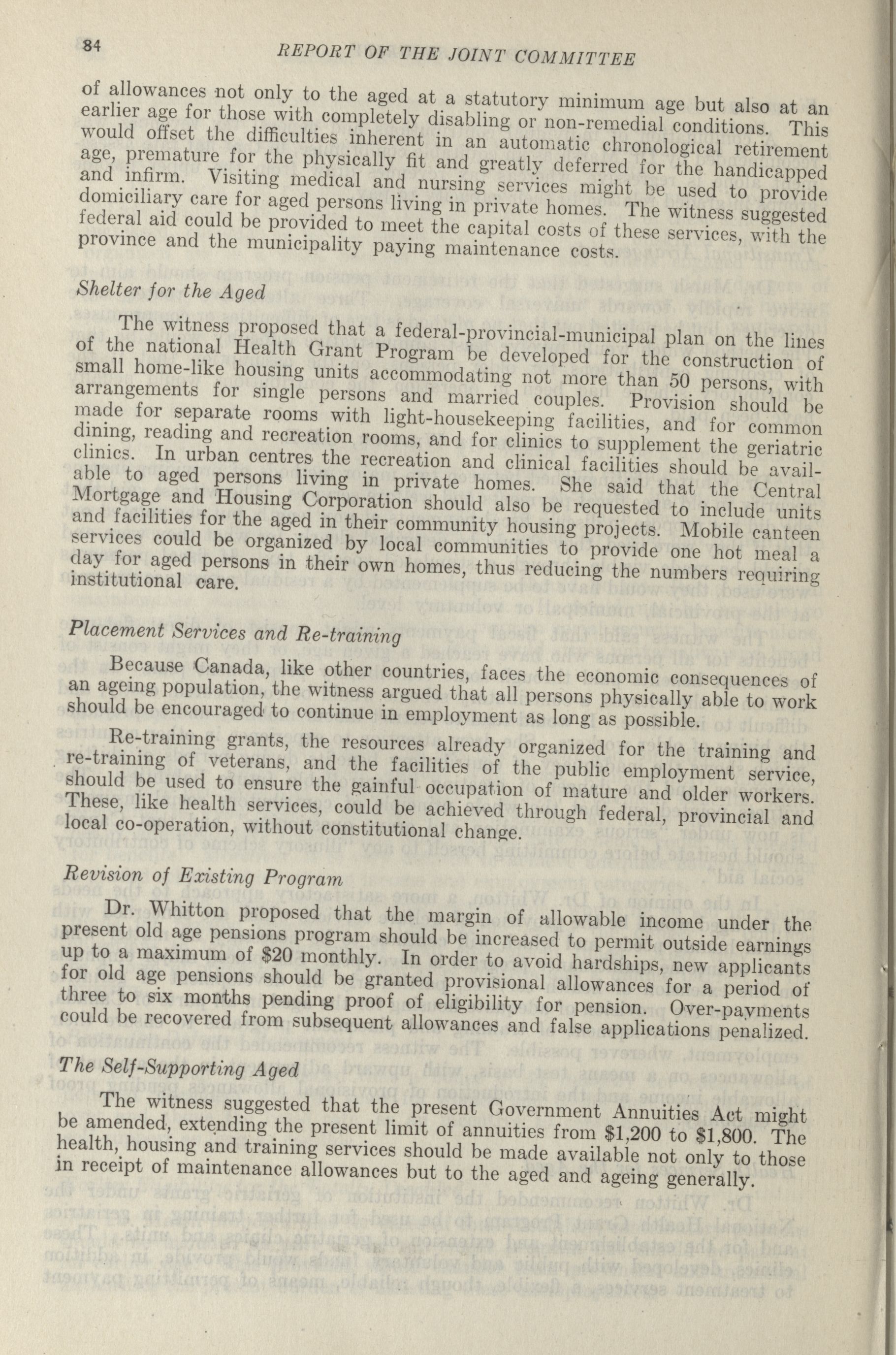 84 REPORT OF THE JOINT COMMITTEE

of allowances not only to the aged at a statutory minimum age but also at an earlier age for those with completely disabling or non-remedial conditions. This would offset the difficulties inherent in an automatic chronological retirement age, premature for the physically fit and greatly deferred for the handicapped and infirm. Visiting medical and nursing services might be used to provide domiciliary care for aged persons living in private homes. The witness suggested federal aid could be provided to meet the capital costs of these services, with the province and the municipality paying maintenance costs.

Shelter for the Aged

The witness proposed that a federal-provincial-municipal plan on the lines of the national Health Grant Program be developed for the construction of small home-like housing units accommodating not more than 50 persons, with arrangements for single persons and married couples. Provision should be made for separate rooms with light-housekeeping facilities, and for common dining, reading and recreation rooms, and for clinics to supplement the geriatric clinics. In urban centres the recreation and clinical facilities should be available to aged persons living in private homes. She said that the Central Mortgage and Housing Corporation should also be requested to include units and facilities for the aged in their community housing projects. Mobile canteen services could be organized by local communities to provide one hot meal a day for aged persons in their own homes, thus reducing the numbers requiring institutional care.

Placement Services and Re-training

Because Canada, like other countries, faces the economic consequences of an ageing population, the witness argued that all persons physically able to work should be encouraged to continue in employment as long as possible.

Re-training grants, the resources already organized for the training and re-training of veterans, and the facilities of the public employment service, should be used to ensure the gainful occupation of mature and older workers. These, like health services, could be achieved through federal, provincial and local co-operation, without constitutional change.

Revision of Existing Program

Dr. Whitton proposed that the margin of allowable income under the present old age pensions program should be increased to permit outside earnings up to a maximum of $20 monthly. In order to avoid hardships, new applicants for old age pensions should be granted provisional allowances for a period of three to six months pending proof of eligibility for pension. Over-payments could be recovered from subsequent allowances and false applications penalized.

The Self-Supporting Aged

The witness suggested that the present Government Annuities Act might be amended, extending the present limit of annuities from $1,200 to $1,800. The health, housing and training services should be made available not only to those in receipt of maintenance allowances but to the aged and ageing generally.